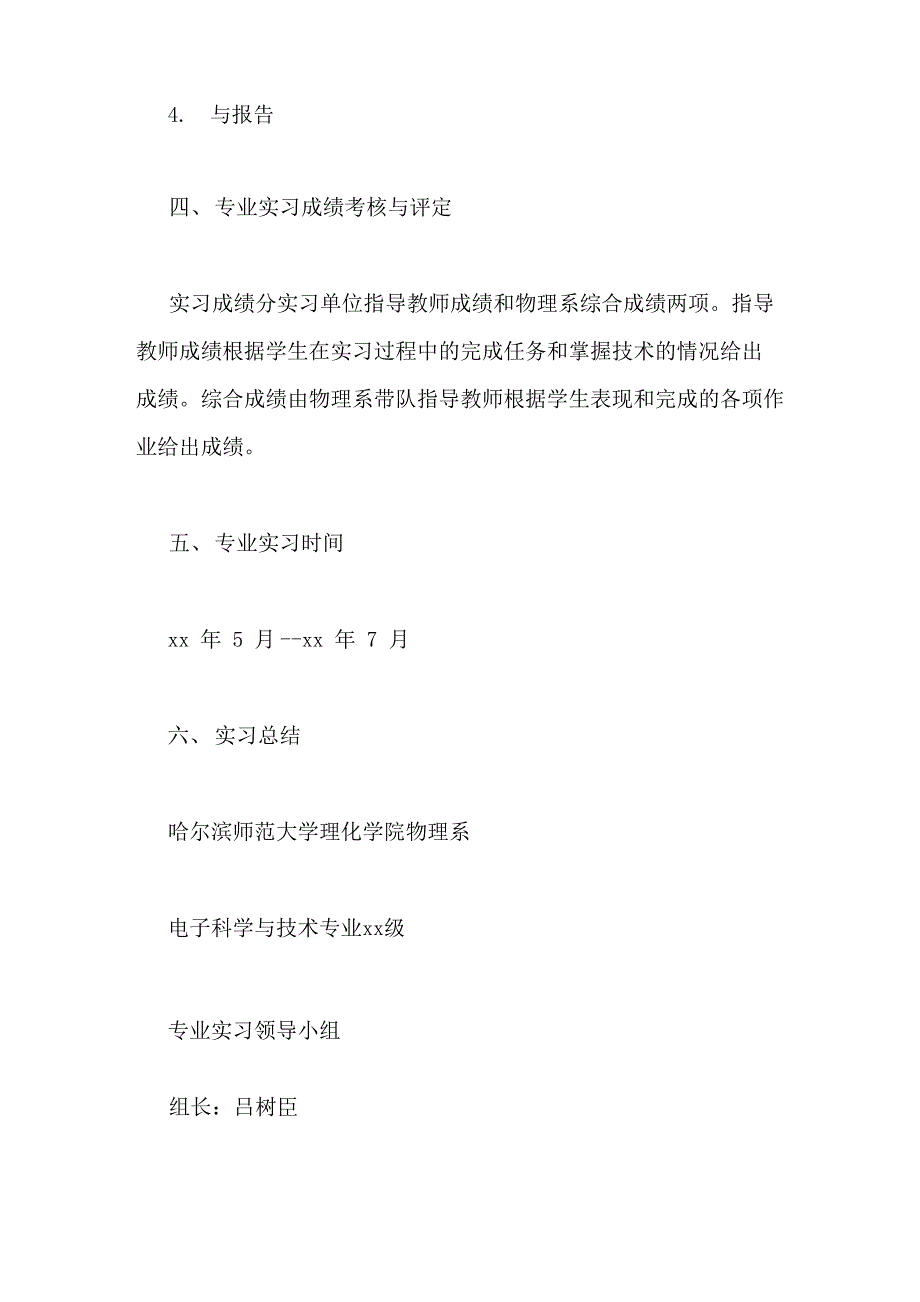 4.　与报告

四、专业实习成绩考核与评定

实习成绩分实习单位指导教师成绩和物理系综合成绩两项。指导教师成绩根据学生在实习过程中的完成任务和掌握技术的情况给出成绩。综合成绩由物理系带队指导教师根据学生表现和完成的各项作业给出成绩。

五、专业实习时间

xx 年 5 月--xx 年 7 月

六、实习总结

哈尔滨师范大学理化学院物理系

电子科学与技术专业xx级

专业实习领导小组

组长：吕树臣